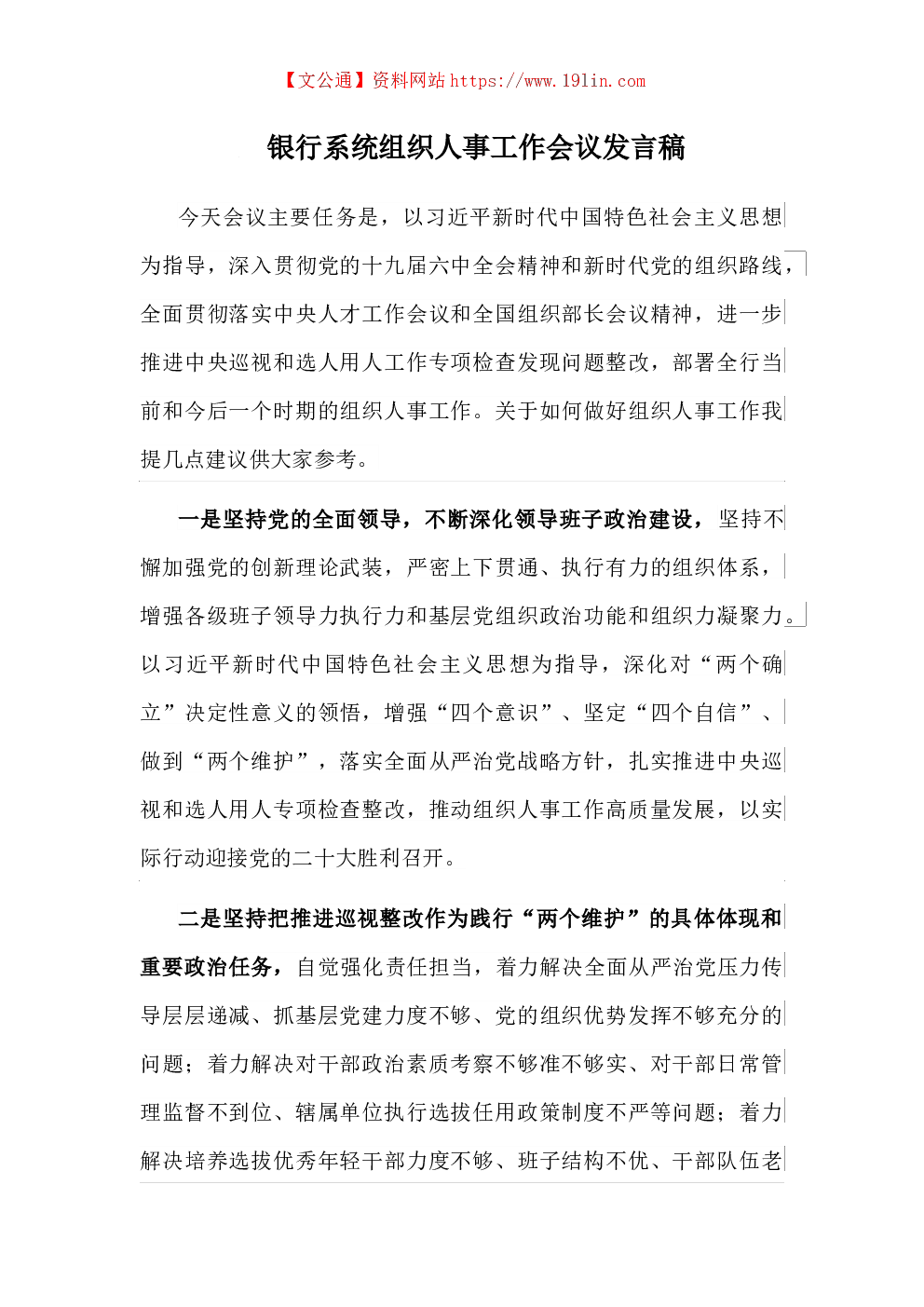 【文公通】资料网站 https://www.191in.com

银行系统组织人事工作会议发言稿

今天会议主要任务是，以习近平新时代中国特色社会主义思想为指导，深入贯彻党的十九届六中全会精神和新时代党的组织路线，全面贯彻落实中央人才工作会议和全国组织部长会议精神，进一步推进中央巡视和选人用人工作专项检查发现问题整改，部署全行当前和今后一个时期的组织人事工作。关于如何做好组织人事工作我提几点建议供大家参考。

一是坚持党的全面领导，不断深化领导班子政治建设，坚持不懈加强党的创新理论武装，严密上下贯通、执行有力的组织体系，增强各级班子领导力执行力和基层党组织政治功能和组织力凝聚力。以习近平新时代中国特色社会主义思想为指导，深化对“两个确立”决定性意义的领悟，增强“四个意识”、坚定“四个自信”、做到“两个维护”，落实全面从严治党战略方针，扎实推进中央巡视和选人用人专项检查整改，推动组织人事工作高质量发展，以实际行动迎接党的二十大胜利召开。

二是坚持把推进巡视整改作为践行“两个维护”的具体体现和重要政治任务，自觉强化责任担当，着力解决全面从严治党压力传导层层递减、抓基层党建力度不够、党的组织优势发挥不够充分的问题；着力解决对干部政治素质考察不够准不够实、对干部日常管理监督不到位、辖属单位执行选拔任用政策制度不严等问题；着力解决培养选拔优秀年轻干部力度不够、班子结构不优、干部队伍老